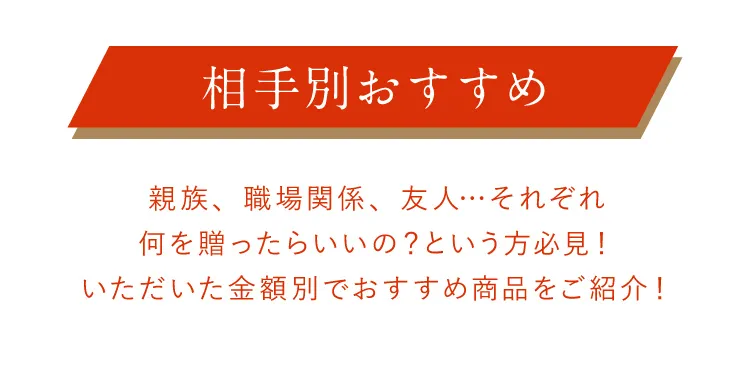 相手別おすすめ

親族、職場関係、友人…それぞれ
何を贈ったらいいの？という方必見！
いただいた金額別でおすすめ商品をご紹介！